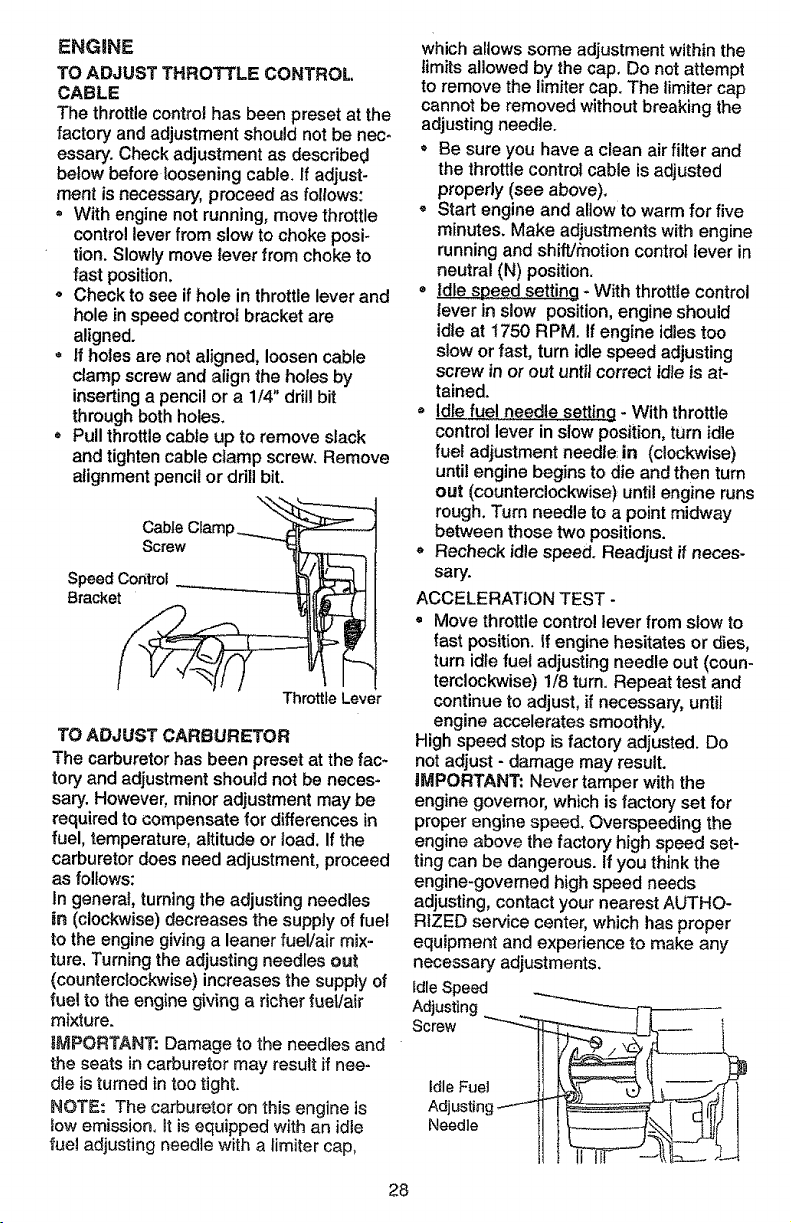 ENGINE

TO ADJUST THROTTLE CONTROL CABLE

The throttle control has been preset at the factory and adjustment should not be necessary. Check adjustment as described below before loosening cable. If adjustment is necessary, proceed as follows:

• With engine not running, move throttle control lever from slow to choke position. Slowly move lever from choke to fast position.
• Check to see if hole in throttle lever and hole in speed control bracket are aligned.
• If holes are not aligned, loosen cable clamp screw and align the holes by inserting a pencil or a 1/4" drill bit through both holes.
• Pull throttle cable up to remove slack and tighten cable clamp screw. Remove alignment pencil or drill bit.

Cable Clamp
Screw
Speed Control
Bracket
Throttle Lever

TO ADJUST CARBURETOR

The carburetor has been preset at the factory and adjustment should not be necessary. However, minor adjustment may be required to compensate for differences in fuel, temperature, altitude or load. If the carburetor does need adjustment, proceed as follows:

In general, turning the adjusting needles in (clockwise) decreases the supply of fuel to the engine giving a leaner fuel/air mixture. Turning the adjusting needles out (counterclockwise) increases the supply of fuel to the engine giving a richer fuel/air mixture.

IMPORTANT: Damage to the needles and the seats in carburetor may result if needle is turned in too tight.

NOTE: The carburetor on this engine is low emission. It is equipped with an idle fuel adjusting needle with a limiter cap, which allows some adjustment within the limits allowed by the cap. Do not attempt to remove the limiter cap. The limiter cap cannot be removed without breaking the adjusting needle.

• Be sure you have a clean air filter and the throttle control cable is adjusted properly (see above).
• Start engine and allow to warm for five minutes. Make adjustments with engine running and shift/motion control lever in neutral (N) position.
• Idle speed setting - With throttle control lever in slow position, engine should idle at 1750 RPM. If engine idles too slow or fast, turn idle speed adjusting screw in or out until correct idle is attained.
• Idle fuel needle setting - With throttle control lever in slow position, turn idle fuel adjustment needle in (clockwise) until engine begins to die and then turn out (counterclockwise) until engine runs rough. Turn needle to a point midway between those two positions.
• Recheck idle speed. Readjust if necessary.

ACCELERATION TEST -

• Move throttle control lever from slow to fast position. If engine hesitates or dies, turn idle fuel adjusting needle out (counterclockwise) 1/8 turn. Repeat test and continue to adjust, if necessary, until engine accelerates smoothly.

High speed stop is factory adjusted. Do not adjust - damage may result.

IMPORTANT: Never tamper with the engine governor, which is factory set for proper engine speed. Overspeeding the engine above the factory high speed setting can be dangerous. If you think the engine-governed high speed needs adjusting, contact your nearest AUTHORIZED service center, which has proper equipment and experience to make any necessary adjustments.

Idle Speed
Adjusting
Screw
Idle Fuel
Adjusting
Needle

28